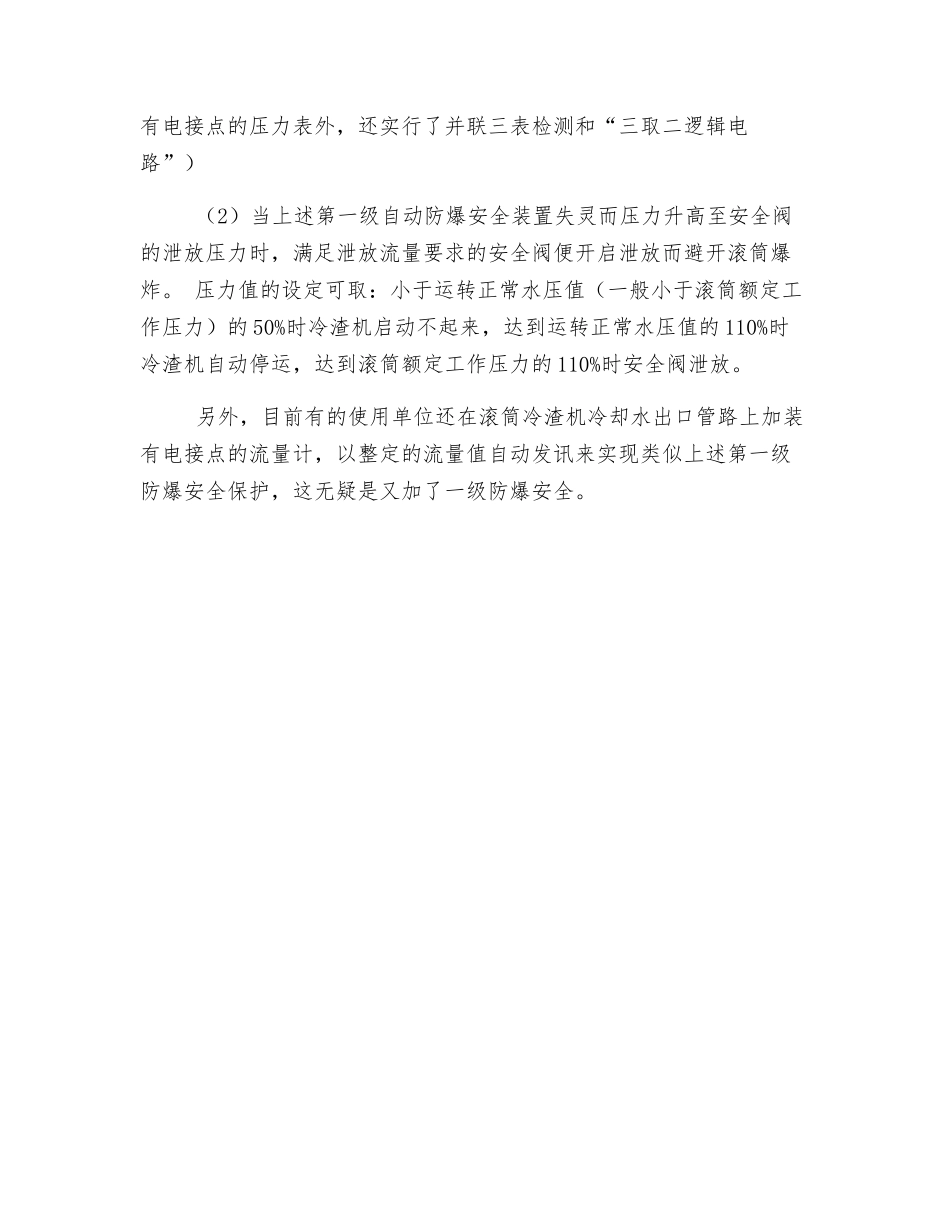 有电接点的压力表外，还实行了并联三表检测和“三取二逻辑电路”）

（2）当上述第一级自动防爆安全装置失灵而压力升高至安全阀的泄放压力时，满足泄放流量要求的安全阀便开启泄放而避开滚筒爆炸。 压力值的设定可取：小于运转正常水压值（一般小于滚筒额定工作压力）的50%时冷渣机启动不起来，达到运转正常水压值的110%时冷渣机自动停运，达到滚筒额定工作压力的110%时安全阀泄放。

另外，目前有的使用单位还在滚筒冷渣机冷却水出口管路上加装有电接点的流量计，以整定的流量值自动发讯来实现类似上述第一级防爆安全保护，这无疑是又加了一级防爆安全。